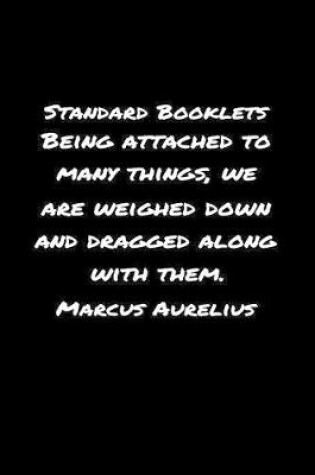 Standard Booklets
Being attached to many things, we are weighed down and dragged along with them.
Marcus Aurelius